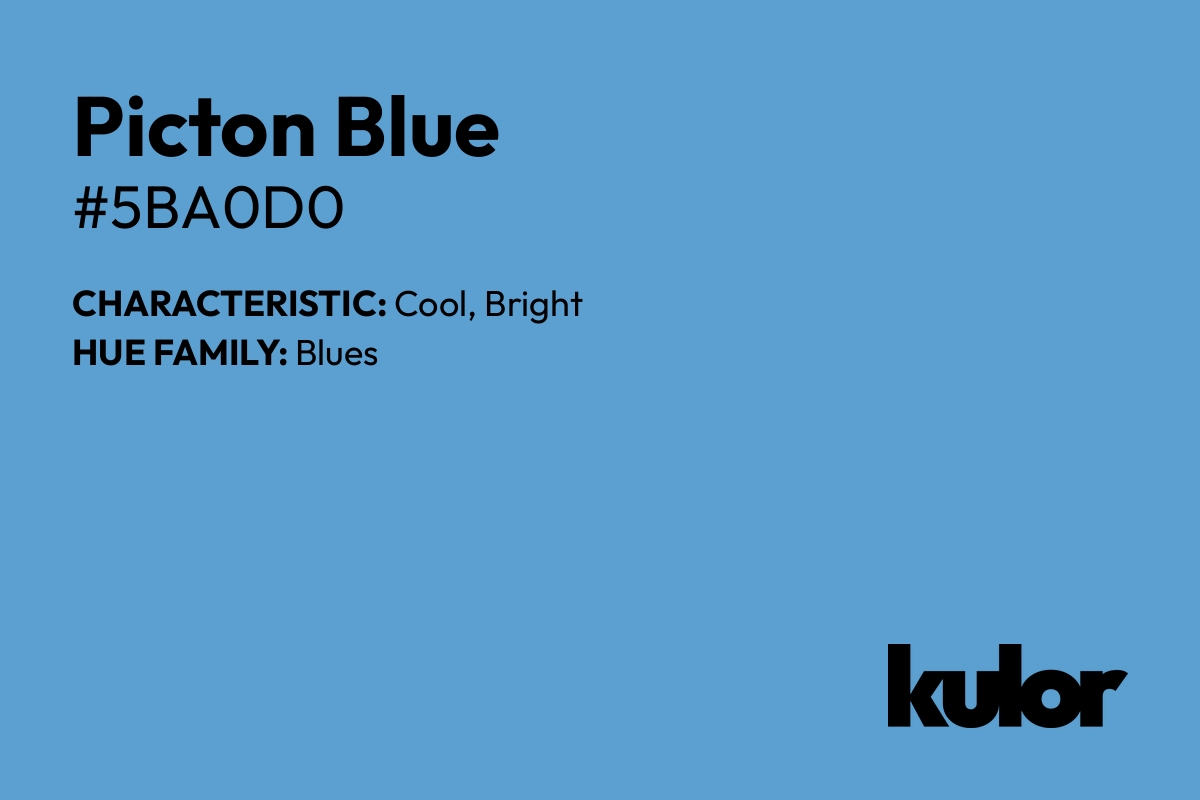 Picton Blue
#5BA0D0

CHARACTERISTIC: Cool, Bright
HUE FAMILY: Blues

kulor